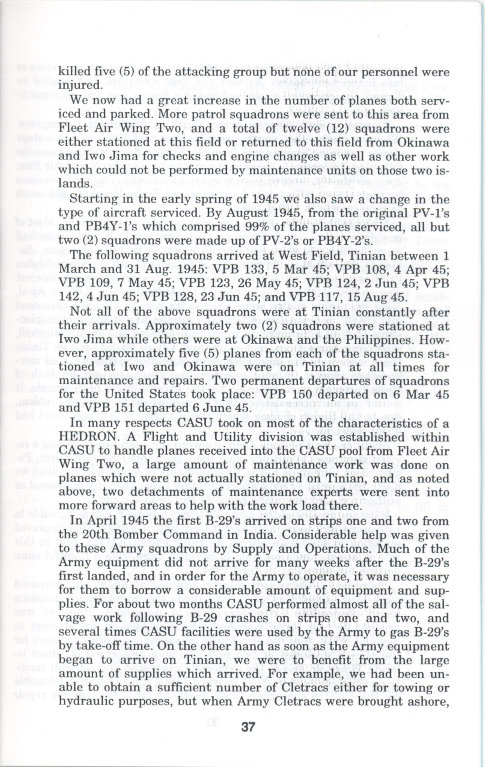 killed five (5) of the attacking group but none of our personnel were injured.

We now had a great increase in the number of planes both serviced and parked. More patrol squadrons were sent to this area from Fleet Air Wing Two, and a total of twelve (12) squadrons were either stationed at this field or returned to this field from Okinawa and Iwo Jima for checks and engine changes as well as other work which could not be performed by maintenance units on those two islands.

Starting in the early spring of 1945 we also saw a change in the type of aircraft serviced. By August 1945, from the original PV-1's and PB4Y-1's which comprised 99% of the planes serviced, all but two (2) squadrons were made up of PV-2's or PB4Y-2's.

The following squadrons arrived at West Field, Tinian between 1 March and 31 Aug. 1945: VPB 133, 5 Mar 45; VPB 108, 4 Apr 45; VPB 109, 7 May 45; VPB 123, 26 May 45; VPB 124, 2 Jun 45; VPB 142, 4 Jun 45; VPB 128, 23 Jun 45; and VPB 117, 15 Aug 45.

Not all of the above squadrons were at Tinian constantly after their arrivals. Approximately two (2) squadrons were stationed at Iwo Jima while others were at Okinawa and the Philippines. However, approximately five (5) planes from each of the squadrons stationed at Iwo and Okinawa were on Tinian at all times for maintenance and repairs. Two permanent departures of squadrons for the United States took place: VPB 150 departed on 6 Mar 45 and VPB 151 departed 6 June 45.

In many respects CASU took on most of the characteristics of a HEDRON. A Flight and Utility division was established within CASU to handle planes received into the CASU pool from Fleet Air Wing Two, a large amount of maintenance work was done on planes which were not actually stationed on Tinian, and as noted above, two detachments of maintenance experts were sent into more forward areas to help with the work load there.

In April 1945 the first B-29's arrived on strips one and two from the 20th Bomber Command in India. Considerable help was given to these Army squadrons by Supply and Operations. Much of the Army equipment did not arrive for many weeks after the B-29's first landed, and in order for the Army to operate, it was necessary for them to borrow a considerable amount of equipment and supplies. For about two months CASU performed almost all of the salvage work following B-29 crashes on strips one and two, and several times CASU facilities were used by the Army to gas B-29's by take-off time. On the other hand as soon as the Army equipment began to arrive on Tinian, we were to benefit from the large amount of supplies which arrived. For example, we had been unable to obtain a sufficient number of Cletracs either for towing or hydraulic purposes, but when Army Cletracs were brought ashore,

37